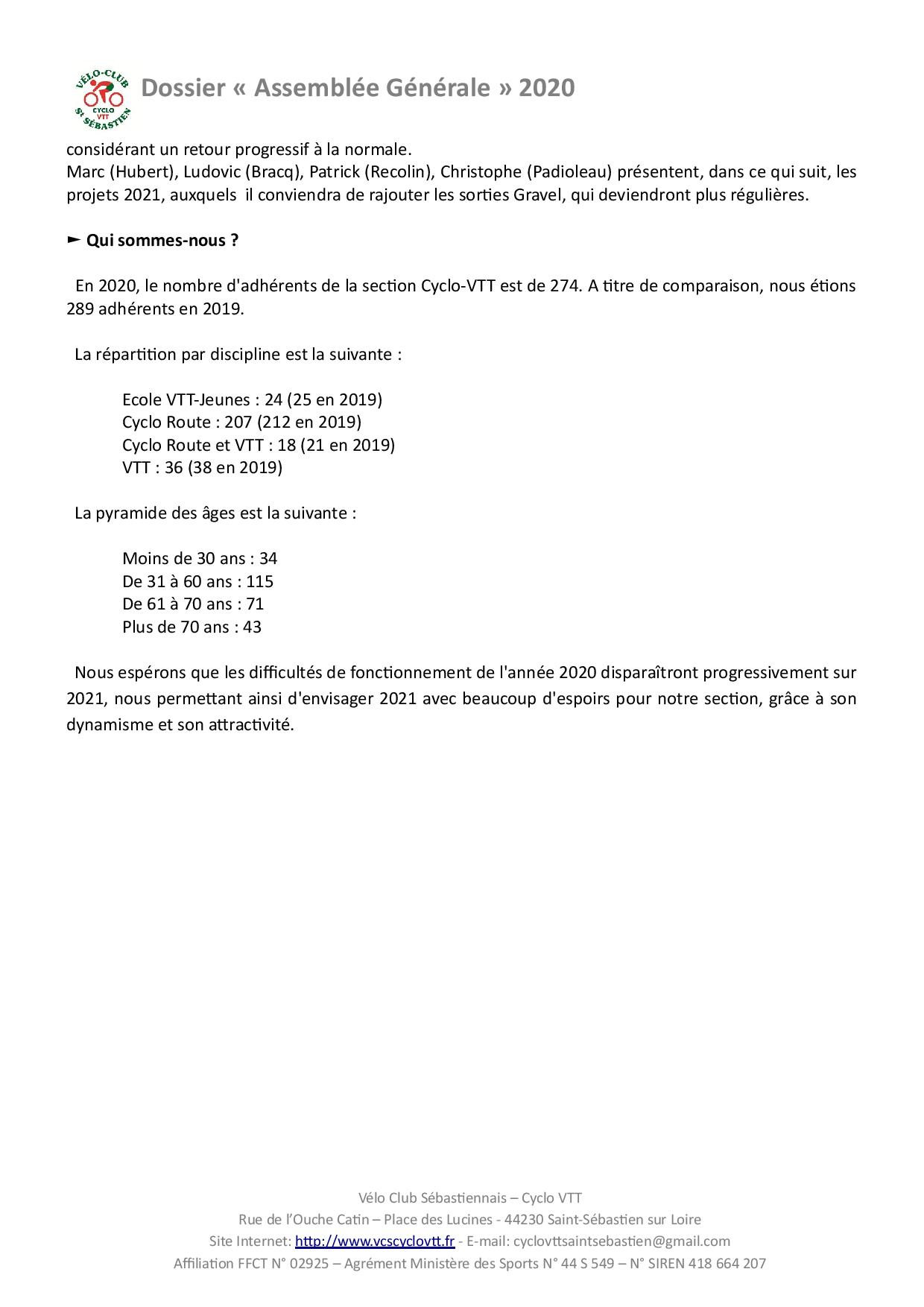 VÉLO-CLUB CYCLO VTT St SÉBASTIEN

Dossier « Assemblée Générale » 2020

considérant un retour progressif à la normale.
Marc (Hubert), Ludovic (Bracq), Patrick (Recolin), Christophe (Padioleau) présentent, dans ce qui suit, les projets 2021, auxquels il conviendra de rajouter les sorties Gravel, qui deviendront plus régulières.

► Qui sommes-nous ?

En 2020, le nombre d'adhérents de la section Cyclo-VTT est de 274. A titre de comparaison, nous étions 289 adhérents en 2019.

La répartition par discipline est la suivante :

Ecole VTT-Jeunes : 24 (25 en 2019)
Cyclo Route : 207 (212 en 2019)
Cyclo Route et VTT : 18 (21 en 2019)
VTT : 36 (38 en 2019)

La pyramide des âges est la suivante :

Moins de 30 ans : 34
De 31 à 60 ans : 115
De 61 à 70 ans : 71
Plus de 70 ans : 43

Nous espérons que les difficultés de fonctionnement de l'année 2020 disparaîtront progressivement sur 2021, nous permettant ainsi d'envisager 2021 avec beaucoup d'espoirs pour notre section, grâce à son dynamisme et son attractivité.

Vélo Club Sébastiennais – Cyclo VTT
Rue de l'Ouche Catin – Place des Lucines - 44230 Saint-Sébastien sur Loire
Site Internet: http://www.vcscyclovtt.fr - E-mail: cyclovttsaintsebastien@gmail.com
Affiliation FFCT N° 02925 – Agrément Ministère des Sports N° 44 S 549 – N° SIREN 418 664 207